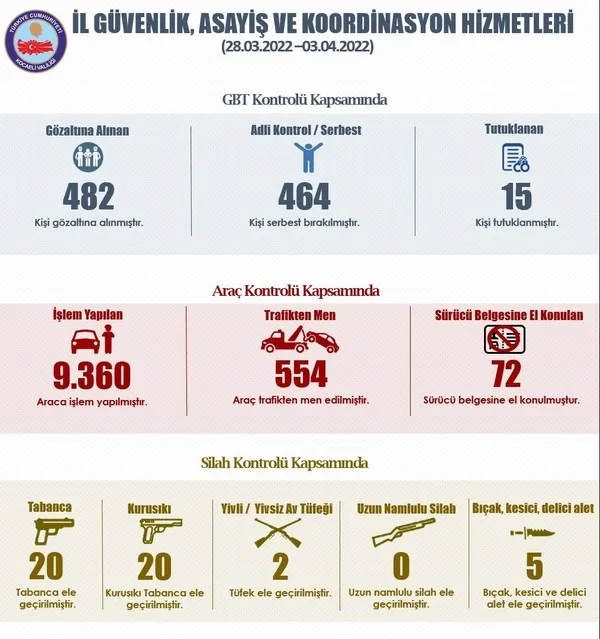 TÜRKİYE CUMHURİYETİ KOCAELİ VALİLİĞİ

İL GÜVENLİK, ASAYİŞ VE KOORDİNASYON HİZMETLERİ
(28.03.2022 –03.04.2022)

GBT Kontrolü Kapsamında

Gözaltına Alınan
482
Kişi gözaltına alınmıştır.

Adli Kontrol / Serbest
464
Kişi serbest bırakılmıştır.

Tutuklanan
15
Kişi tutuklanmıştır.

Araç Kontrolü Kapsamında

İşlem Yapılan
9.360
Araca işlem yapılmıştır.

Trafikten Men
554
Araç trafikten men edilmiştir.

Sürücü Belgesine El Konulan
72
Sürücü belgesine el konulmuştur.

Silah Kontrolü Kapsamında

Tabanca
20
Tabanca ele geçirilmiştir.

Kurusıkı
20
Kurusıkı Tabanca ele geçirilmiştir.

Yivli / Yivsiz Av Tüfeği
2
Tüfek ele geçirilmiştir.

Uzun Namlulu Silah
0
Uzun namlulu silah ele geçirilmiştir.

Bıçak, kesici, delici alet
5
Bıçak, kesici ve delici alet ele geçirilmiştir.